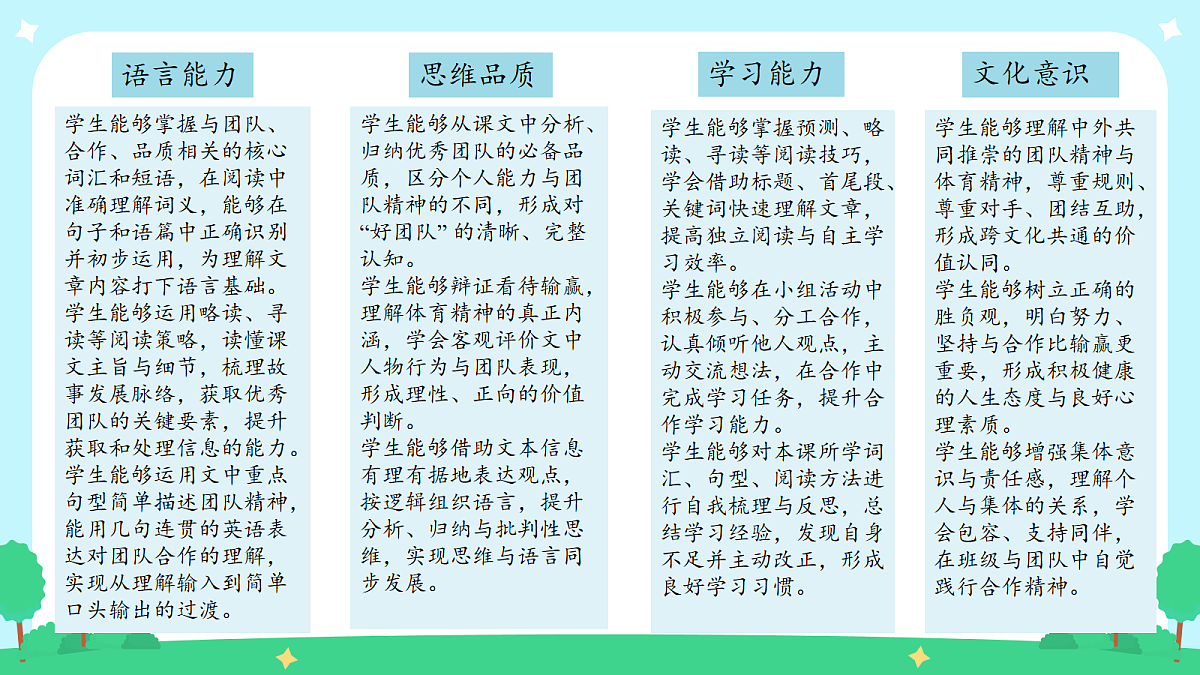 语言能力

学生能够掌握与团队、合作、品质相关的核心词汇和短语，在阅读中准确理解词义，能够在句子和语篇中正确识别并初步运用，为理解文章内容打下语言基础。
学生能够运用略读、寻读等阅读策略，读懂课文主旨与细节，梳理故事发展脉络，获取优秀团队的关键要素，提升获取和处理信息的能力。
学生能够运用文中重点句型简单描述团队精神，能用几句连贯的英语表达对团队合作的理解，实现从理解输入到简单口头输出的过渡。

思维品质

学生能够从课文中分析、归纳优秀团队的必备品质，区分个人能力与团队精神的不同，形成对“好团队”的清晰、完整认知。
学生能够辩证看待输赢，理解体育精神的真正内涵，学会客观评价文中人物行为与团队表现，形成理性、正向的价值判断。
学生能够借助文本信息有理有据地表达观点，按逻辑组织语言，提升分析、归纳与批判性思维，实现思维与语言同步发展。

学习能力

学生能够掌握预测、略读、寻读等阅读技巧，学会借助标题、首尾段、关键词快速理解文章，提高独立阅读与自主学习效率。
学生能够在小组活动中积极参与、分工合作，认真倾听他人观点，主动交流想法，在合作中完成学习任务，提升合作学习能力。
学生能够对本课所学词汇、句型、阅读方法进行自我梳理与反思，总结学习经验，发现自身不足并主动改正，形成良好学习习惯。

文化意识

学生能够理解中外共同推崇的团队精神与体育精神，尊重规则、尊重对手、团结互助，形成跨文化共通的价值认同。
学生能够树立正确的胜负观，明白努力、坚持与合作比输赢更重要，形成积极健康的人生态度与良好心理素质。
学生能够增强集体意识与责任感，理解个人与集体的关系，学会包容、支持同伴，在班级与团队中自觉践行合作精神。